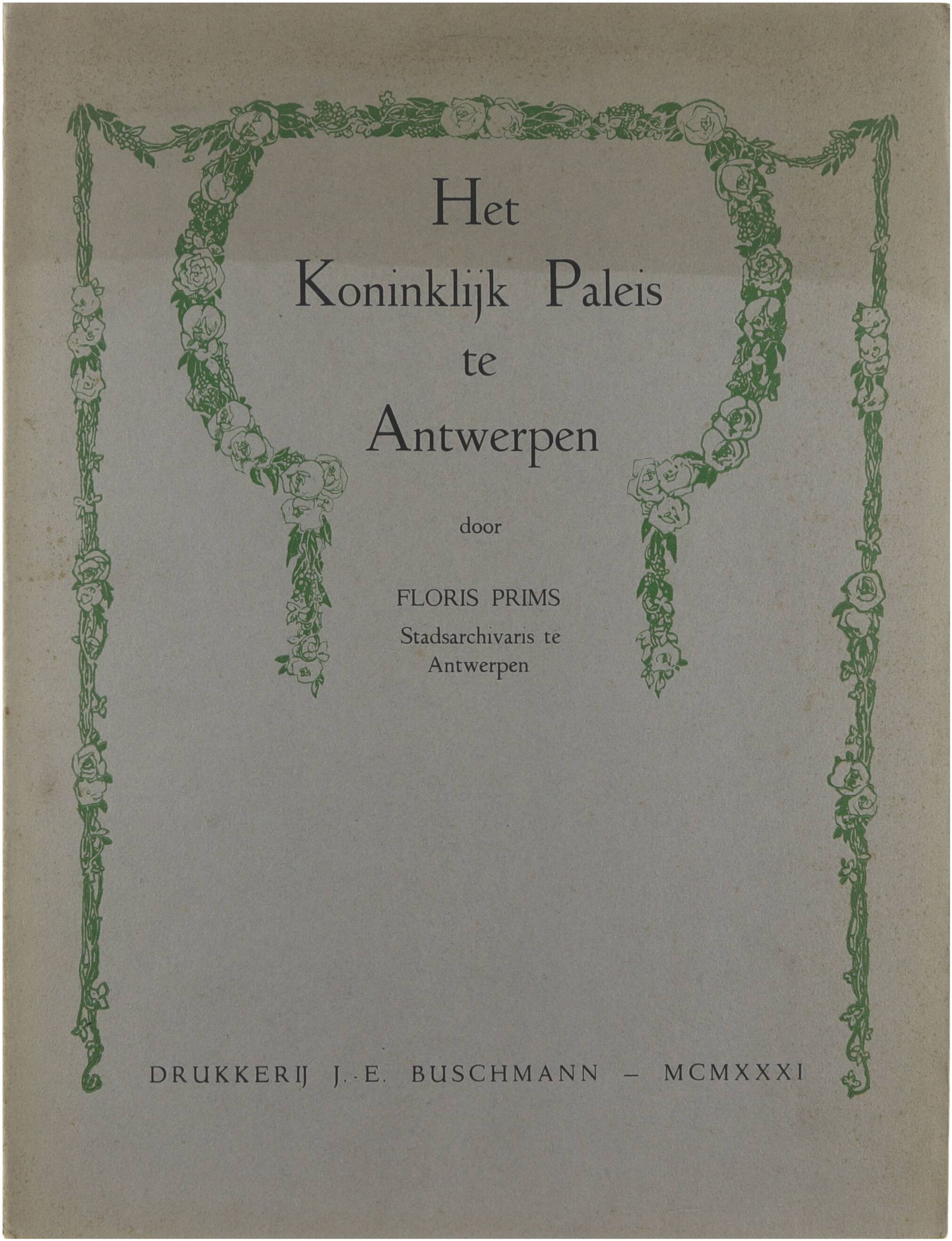 Het
Koninklijk Paleis
te
Antwerpen

door

FLORIS PRIMS
Stadsarchivaris te
Antwerpen

DRUKKERIJ J.-E. BUSCHMANN - MCMXXXI